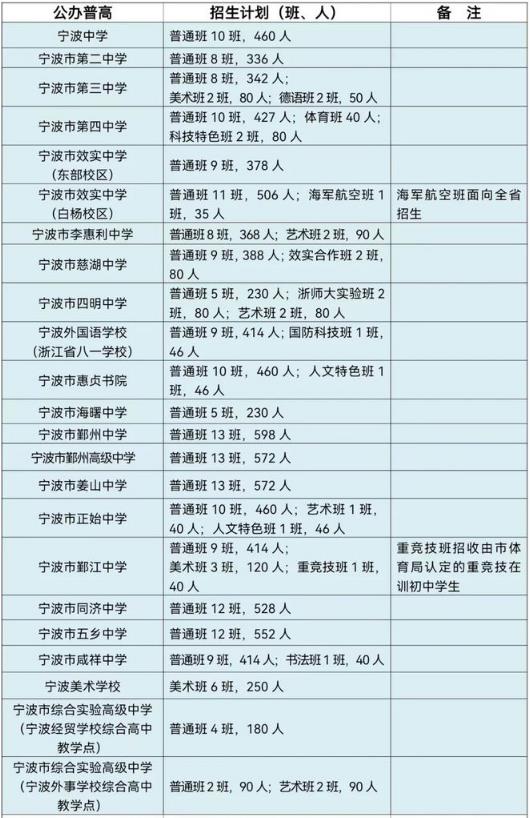 | 公办普高 | 招生计划（班、人） | 备 注 |
|---|---|---|
| 宁波中学 | 普通班 10 班，460 人 | |
| 宁波市第二中学 | 普通班 8 班，336 人 | |
| 宁波市第三中学 | 普通班 8 班，342 人；美术班 2 班，80 人；德语班 2 班，50 人 | |
| 宁波市第四中学 | 普通班 10 班，427 人；体育班 40 人；科技特色班 2 班，80 人 | |
| 宁波市效实中学（东部校区） | 普通班 9 班，378 人 | |
| 宁波市效实中学（白杨校区） | 普通班 11 班，506 人；海军航空班 1 班，35 人 | 海军航空班面向全省招生 |
| 宁波市李惠利中学 | 普通班 8 班，368 人；艺术班 2 班，90 人 | |
| 宁波市慈湖中学 | 普通班 9 班，388 人；效实合作班 2 班，80 人 | |
| 宁波市四明中学 | 普通班 5 班，230 人；浙师大实验班 2 班，80 人；艺术班 2 班，80 人 | |
| 宁波外国语学校（浙江省八一学校） | 普通班 9 班，414 人；国防科技班 1 班，46 人 | |
| 宁波市惠贞书院 | 普通班 10 班，460 人；人文特色班 1 班，46 人 | |
| 宁波市海曙中学 | 普通班 5 班，230 人 | |
| 宁波市鄞州中学 | 普通班 13 班，598 人 | |
| 宁波市鄞州高级中学 | 普通班 13 班，572 人 | |
| 宁波市姜山中学 | 普通班 13 班，572 人 | |
| 宁波市正始中学 | 普通班 10 班，460 人；艺术班 1 班，40 人；人文特色班 1 班，46 人 | |
| 宁波市鄞江中学 | 普通班 9 班，414 人；美术班 3 班，120 人；重竞技班 1 班，40 人 | 重竞技班招收由市体育局认定的重竞技在训初中学生 |
| 宁波市同济中学 | 普通班 12 班，528 人 | |
| 宁波市五乡中学 | 普通班 12 班，552 人 | |
| 宁波市咸祥中学 | 普通班 9 班，414 人；书法班 1 班，40 人 | |
| 宁波美术学校 | 美术班 6 班，250 人 | |
| 宁波市综合实验高级中学（宁波经贸学校综合高中教学点） | 普通班 4 班，180 人 | |
| 宁波市综合实验高级中学（宁波外事学校综合高中教学点） | 普通班 2 班，90 人；艺术班 2 班，90 人 | |